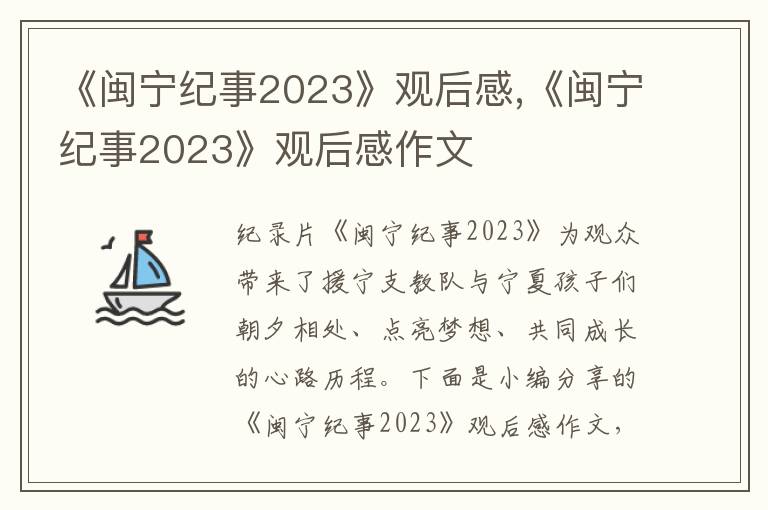 《闽宁纪事2023》观后感,《闽宁纪事2023》观后感作文

纪录片《闽宁纪事2023》为观众带来了援宁支教队与宁夏孩子们朝夕相处、点亮梦想、共同成长的心路历程。下面是小编分享的《闽宁纪事2023》观后感作文,